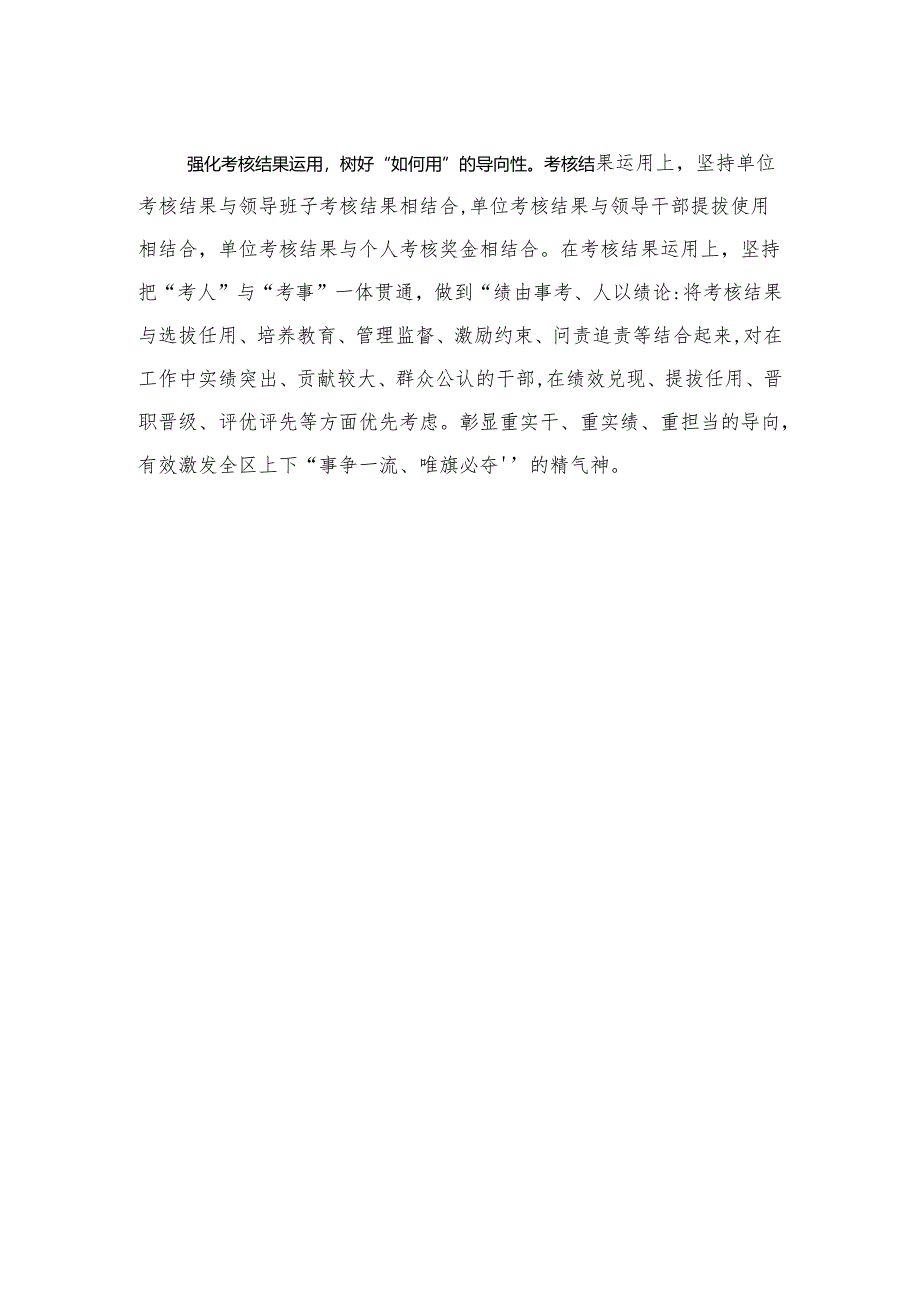 强化考核结果运用，树好“如何用”的导向性。考核结果运用上，坚持单位考核结果与领导班子考核结果相结合,单位考核结果与领导干部提拔使用相结合，单位考核结果与个人考核奖金相结合。在考核结果运用上，坚持把“考人”与“考事”一体贯通，做到“绩由事考、人以绩论:将考核结果与选拔任用、培养教育、管理监督、激励约束、问责追责等结合起来,对在工作中实绩突出、贡献较大、群众公认的干部,在绩效兑现、提拔任用、晋职晋级、评优评先等方面优先考虑。彰显重实干、重实绩、重担当的导向，有效激发全区上下“事争一流、唯旗必夺''的精气神。